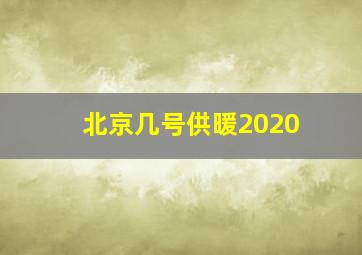 北京几号供暖2020